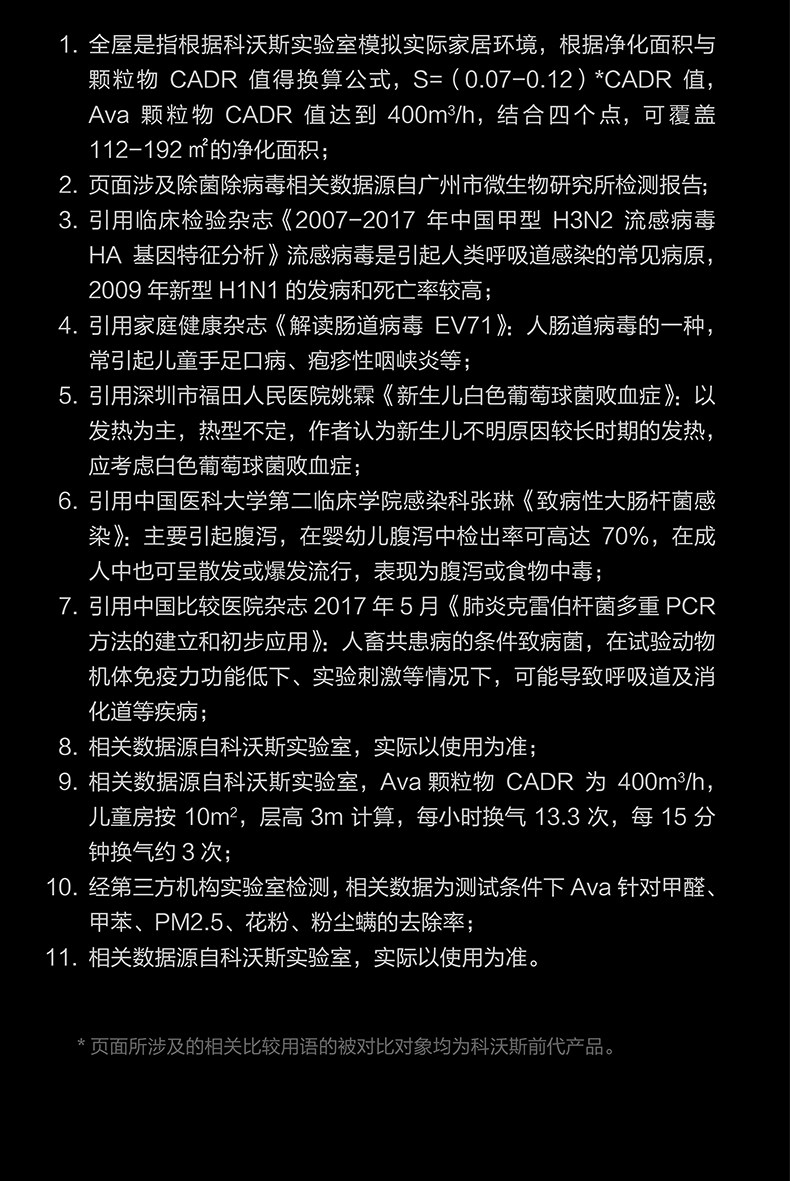 1. 全屋是指根据科沃斯实验室模拟实际家居环境，根据净化面积与颗粒物 CADR 值得换算公式，S=（0.07-0.12）*CADR 值，Ava 颗粒物 CADR 值达到 400m³/h，结合四个点，可覆盖 112-192 ㎡的净化面积；
2. 页面涉及除菌除病毒相关数据源自广州市微生物研究所检测报告；
3. 引用临床检验杂志《2007-2017 年中国甲型 H3N2 流感病毒 HA 基因特征分析》流感病毒是引起人类呼吸道感染的常见病原，2009 年新型 H1N1 的发病和死亡率较高；
4. 引用家庭健康杂志《解读肠道病毒 EV71》：人肠道病毒的一种，常引起儿童手足口病、疱疹性咽峡炎等；
5. 引用深圳市福田人民医院姚霖《新生儿白色葡萄球菌败血症》：以发热为主，热型不定，作者认为新生儿不明原因较长时期的发热，应考虑白色葡萄球菌败血症；
6. 引用中国医科大学第二临床学院感染科张琳《致病性大肠杆菌感染》：主要引起腹泻，在婴幼儿腹泻中检出率可高达 70%，在成人中也可呈散发或爆发流行，表现为腹泻或食物中毒；
7. 引用中国比较医院杂志 2017 年 5 月《肺炎克雷伯杆菌多重 PCR 方法的建立和初步应用》：人畜共患病的条件致病菌，在试验动物机体免疫力功能低下、实验刺激等情况下，可能导致呼吸道及消化道等疾病；
8. 相关数据源自科沃斯实验室，实际以使用为准；
9. 相关数据源自科沃斯实验室，Ava 颗粒物 CADR 为 400m³/h，儿童房按 10m²，层高 3m 计算，每小时换气 13.3 次，每 15 分钟换气约 3 次；
10. 经第三方机构实验室检测，相关数据为测试条件下 Ava 针对甲醛、甲苯、PM2.5、花粉、粉尘螨的去除率；
11. 相关数据源自科沃斯实验室，实际以使用为准。

* 页面所涉及的相关比较用语的被对比对象均为科沃斯前代产品。